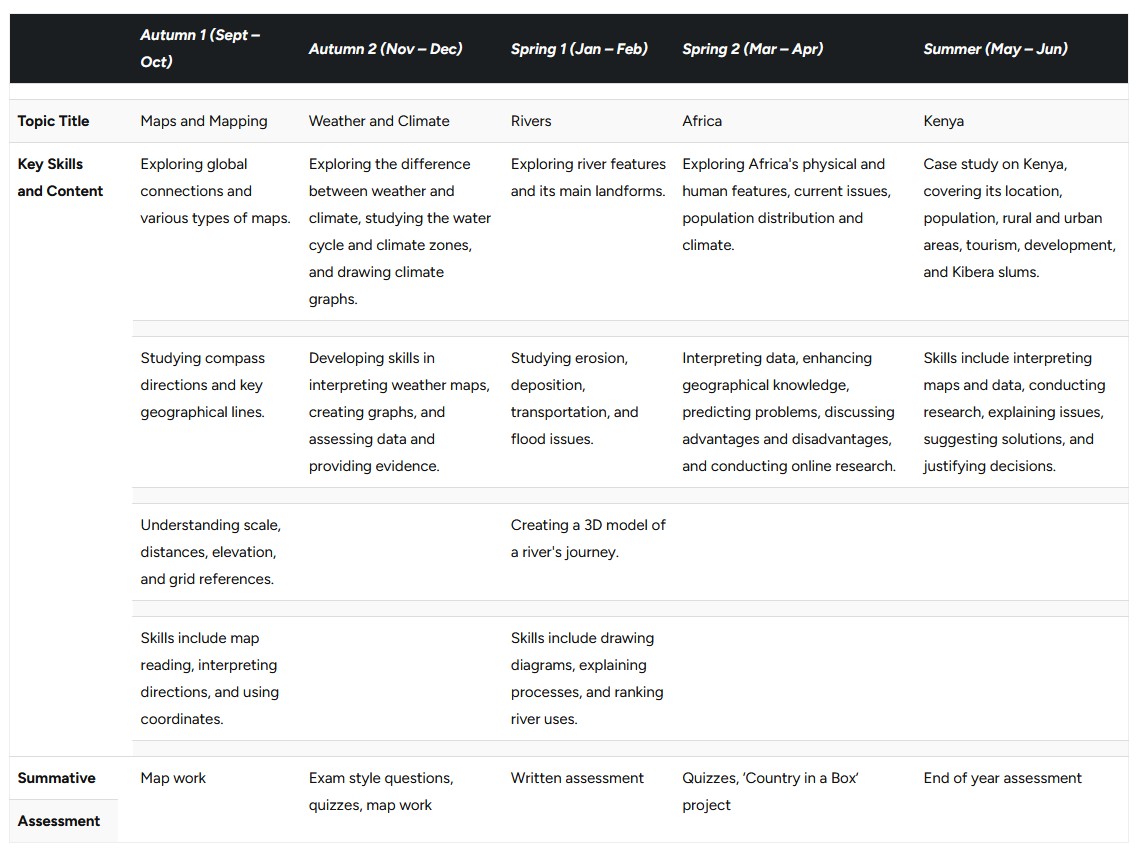 | | Autumn 1 (Sept – Oct) | Autumn 2 (Nov – Dec) | Spring 1 (Jan – Feb) | Spring 2 (Mar – Apr) | Summer (May – Jun) |
|---|---|---|---|---|---|
| Topic Title | Maps and Mapping | Weather and Climate | Rivers | Africa | Kenya |
| Key Skills and Content | Exploring global connections and various types of maps. | Exploring the difference between weather and climate, studying the water cycle and climate zones, and drawing climate graphs. | Exploring river features and its main landforms. | Exploring Africa's physical and human features, current issues, population distribution and climate. | Case study on Kenya, covering its location, population, rural and urban areas, tourism, development, and Kibera slums. |
| | Studying compass directions and key geographical lines. | Developing skills in interpreting weather maps, creating graphs, and assessing data and providing evidence. | Studying erosion, deposition, transportation, and flood issues. | Interpreting data, enhancing geographical knowledge, predicting problems, discussing advantages and disadvantages, and conducting online research. | Skills include interpreting maps and data, conducting research, explaining issues, suggesting solutions, and justifying decisions. |
| | Understanding scale, distances, elevation, and grid references. | | Creating a 3D model of a river's journey. | | |
| | Skills include map reading, interpreting directions, and using coordinates. | | Skills include drawing diagrams, explaining processes, and ranking river uses. | | |
| Summative Assessment | Map work | Exam style questions, quizzes, map work | Written assessment | Quizzes, 'Country in a Box' project | End of year assessment |